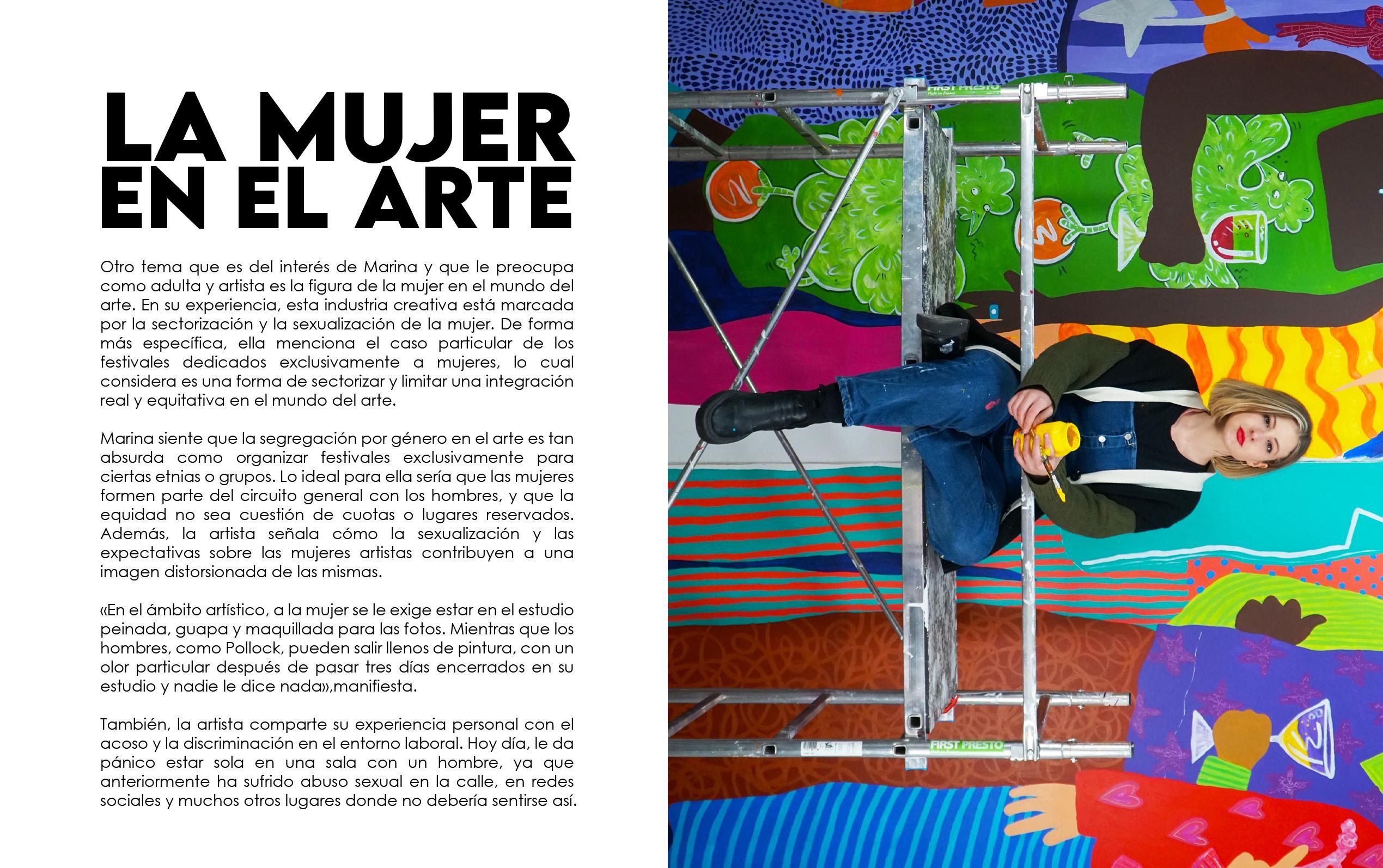 LA MUJER EN EL ARTE

Otro tema que es del interés de Marina y que le preocupa como adulta y artista es la figura de la mujer en el mundo del arte. En su experiencia, esta industria creativa está marcada por la sectorización y la sexualización de la mujer. De forma más específica, ella menciona el caso particular de los festivales dedicados exclusivamente a mujeres, lo cual considera es una forma de sectorizar y limitar una integración real y equitativa en el mundo del arte.

Marina siente que la segregación por género en el arte es tan absurda como organizar festivales exclusivamente para ciertas etnias o grupos. Lo ideal para ella sería que las mujeres formen parte del circuito general con los hombres, y que la equidad no sea cuestión de cuotas o lugares reservados. Además, la artista señala cómo la sexualización y las expectativas sobre las mujeres artistas contribuyen a una imagen distorsionada de las mismas.

«En el ámbito artístico, a la mujer se le exige estar en el estudio peinada, guapa y maquillada para las fotos. Mientras que los hombres, como Pollock, pueden salir llenos de pintura, con un olor particular después de pasar tres días encerrados en su estudio y nadie le dice nada»,manifiesta.

También, la artista comparte su experiencia personal con el acoso y la discriminación en el entorno laboral. Hoy día, le da pánico estar sola en una sala con un hombre, ya que anteriormente ha sufrido abuso sexual en la calle, en redes sociales y muchos otros lugares donde no debería sentirse así.

FIRST PRESTO

FIRST PRESTO